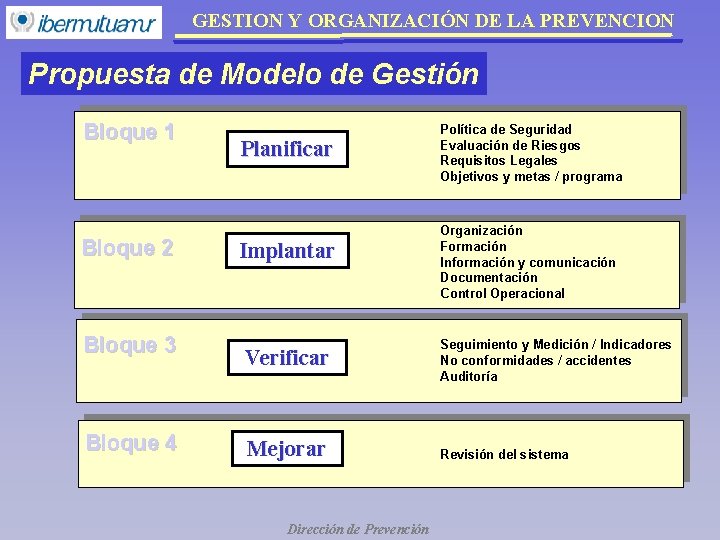 ibermutuamur

GESTION Y ORGANIZACIÓN DE LA PREVENCION

Propuesta de Modelo de Gestión

Bloque 1

Planificar

Política de Seguridad
Evaluación de Riesgos
Requisitos Legales
Objetivos y metas / programa

Bloque 2

Implantar

Organización
Formación
Información y comunicación
Documentación
Control Operacional

Bloque 3

Verificar

Seguimiento y Medición / Indicadores
No conformidades / accidentes
Auditoría

Bloque 4

Mejorar

Revisión del sistema

Dirección de Prevención